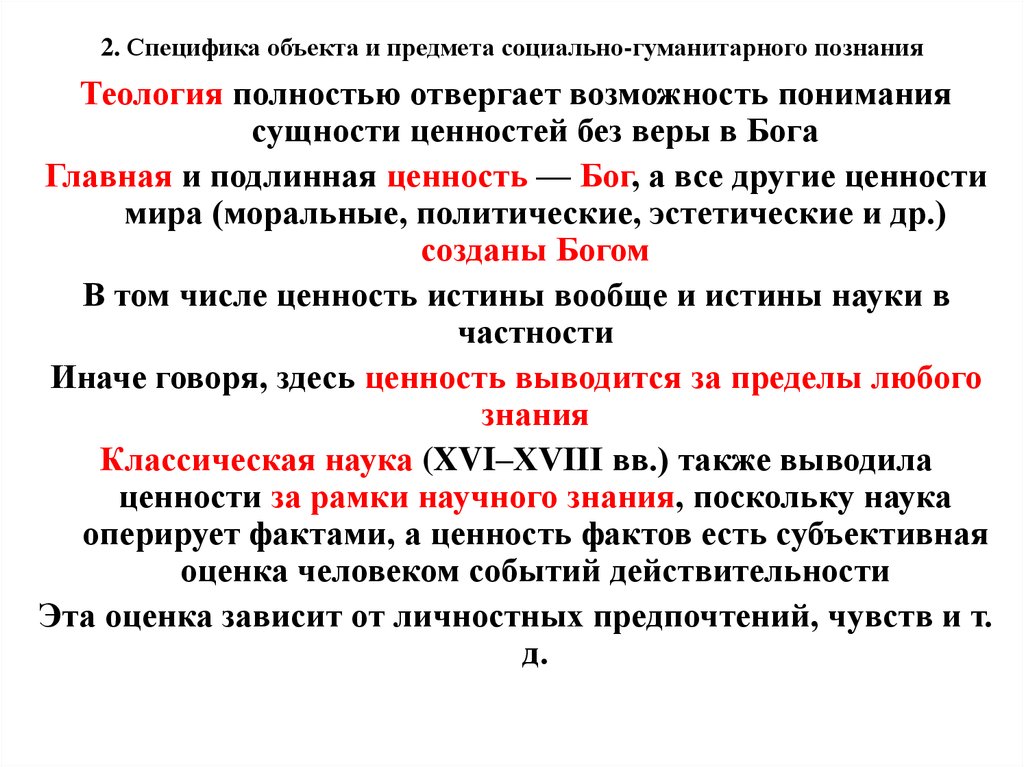 2. Специфика объекта и предмета социально-гуманитарного познания

Теология полностью отвергает возможность понимания сущности ценностей без веры в Бога

Главная и подлинная ценность — Бог, а все другие ценности мира (моральные, политические, эстетические и др.) созданы Богом

В том числе ценность истины вообще и истины науки в частности

Иначе говоря, здесь ценность выводится за пределы любого знания

Классическая наука (XVI–XVIII вв.) также выводила ценности за рамки научного знания, поскольку наука оперирует фактами, а ценность фактов есть субъективная оценка человеком событий действительности

Эта оценка зависит от личностных предпочтений, чувств и т. д.